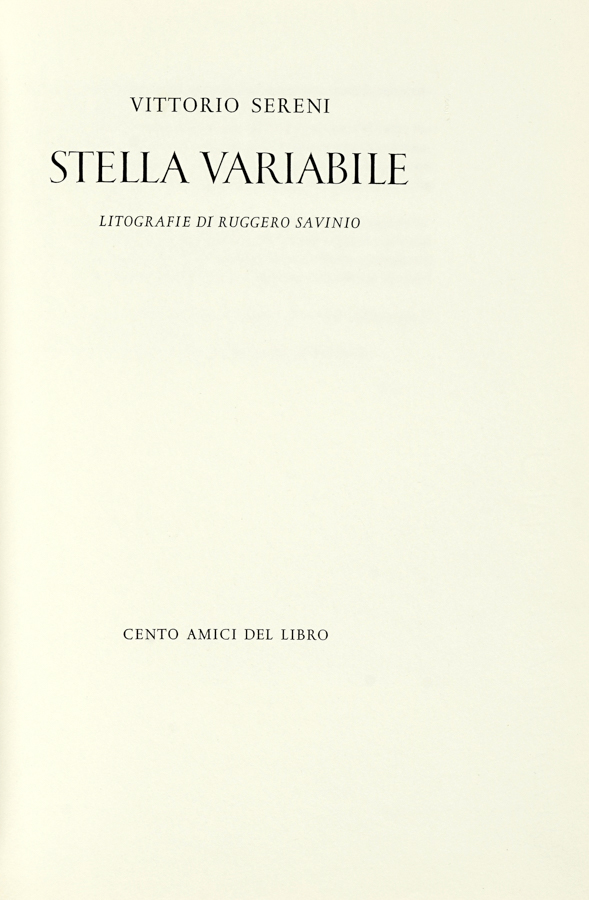 VITTORIO SERENI

STELLA VARIABILE

LITOGRAFIE DI RUGGERO SAVINIO

CENTO AMICI DEL LIBRO